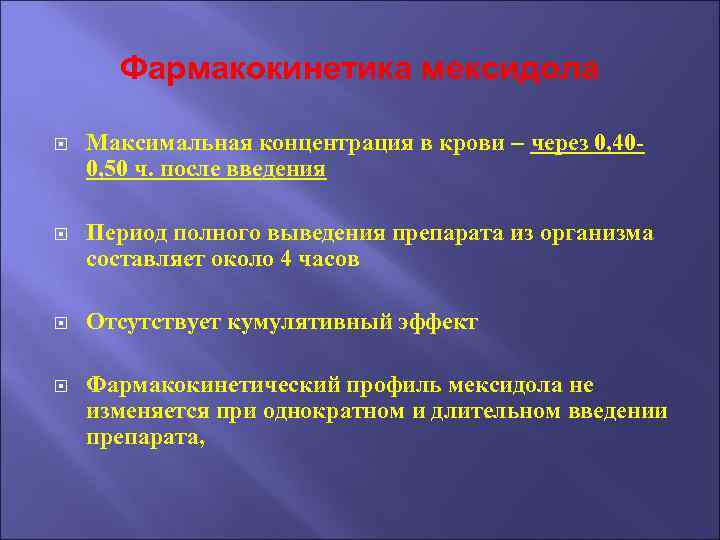 Фармакокинетика мексидола

Максимальная концентрация в крови – через 0,40-0,50 ч. после введения

Период полного выведения препарата из организма составляет около 4 часов

Отсутствует кумулятивный эффект

Фармакокинетический профиль мексидола не изменяется при однократном и длительном введении препарата,